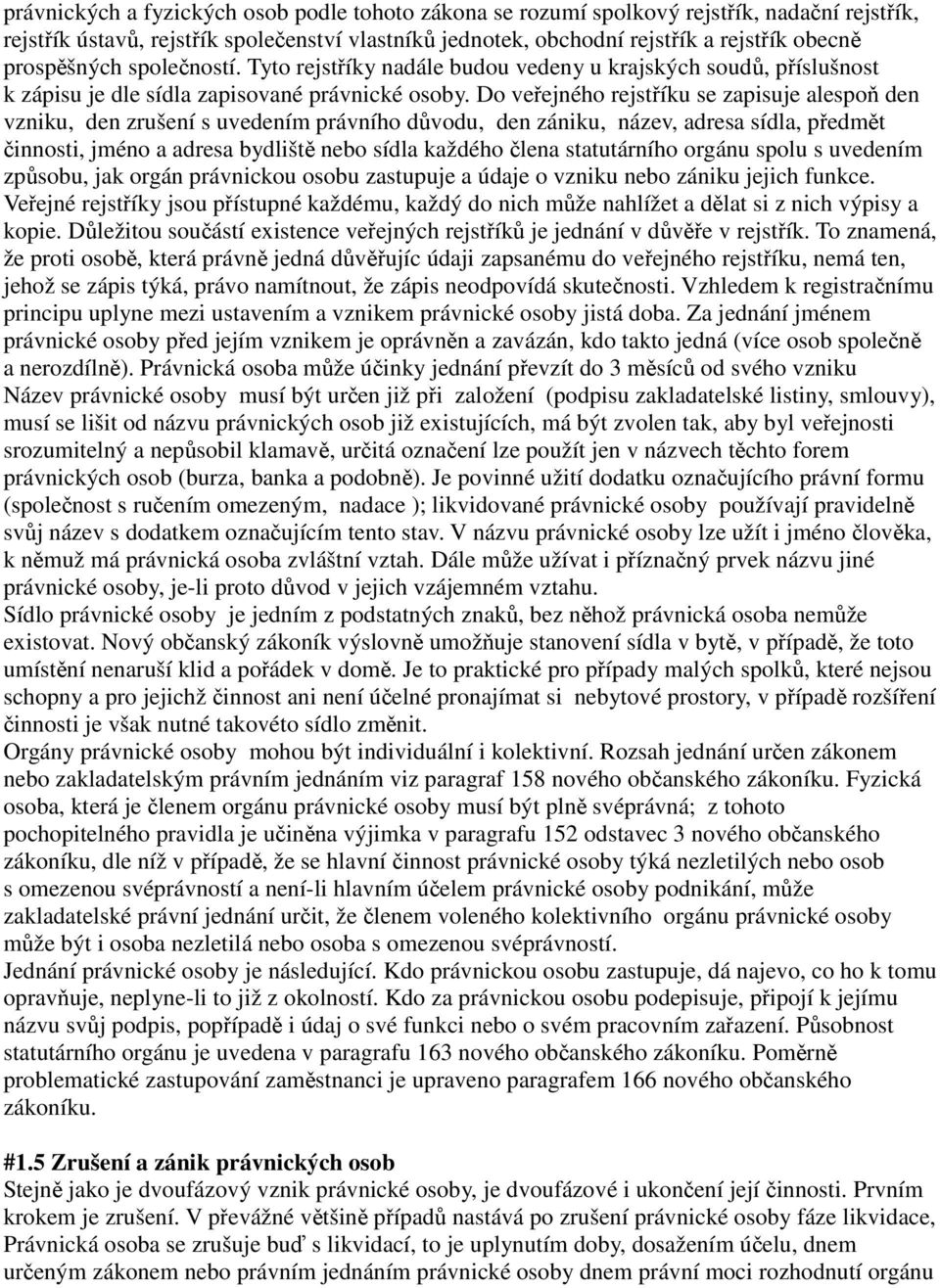 právnických a fyzických osob podle tohoto zákona se rozumí spolkový rejstřík, nadační rejstřík, rejstřík ústavů, rejstřík společenství vlastníků jednotek, obchodní rejstřík a rejstřík obecně prospěšných společností. Tyto rejstříky nadále budou vedeny u krajských soudů, příslušnost k zápisu je dle sídla zapisované právnické osoby. Do veřejného rejstříku se zapisuje alespoň den vzniku, den zrušení s uvedením právního důvodu, den zániku, název, adresa sídla, předmět činnosti, jméno a adresa bydliště nebo sídla každého člena statutárního orgánu spolu s uvedením způsobu, jak orgán právnickou osobu zastupuje a údaje o vzniku nebo zániku jejich funkce. Veřejné rejstříky jsou přístupné každému, každý do nich může nahlížet a dělat si z nich výpisy a kopie. Důležitou součástí existence veřejných rejstříků je jednání v důvěře v rejstřík. To znamená, že proti osobě, která právně jedná důvěřujíc údaji zapsanému do veřejného rejstříku, nemá ten, jehož se zápis týká, právo namítnout, že zápis neodpovídá skutečnosti. Vzhledem k registračnímu principu uplyne mezi ustavením a vznikem právnické osoby jistá doba. Za jednání jménem právnické osoby před jejím vznikem je oprávněn a zavázán, kdo takto jedná (více osob společně a nerozdílně). Právnická osoba může účinky jednání převzít do 3 měsíců od svého vzniku
Název právnické osoby musí být určen již při založení (podpisu zakladatelské listiny, smlouvy), musí se lišit od názvu právnických osob již existujících, má být zvolen tak, aby byl veřejnosti srozumitelný a nepůsobil klamavě, určitá označení lze použít jen v názvech těchto forem právnických osob (burza, banka a podobně). Je povinné užití dodatku označujícího právní formu (společnost s ručením omezeným, nadace ); likvidované právnické osoby používají pravidelně svůj název s dodatkem označujícím tento stav. V názvu právnické osoby lze užít i jméno člověka, k němuž má právnická osoba zvláštní vztah. Dále může užívat i příznačný prvek názvu jiné právnické osoby, je-li proto důvod v jejich vzájemném vztahu.
Sídlo právnické osoby je jedním z podstatných znaků, bez něhož právnická osoba nemůže existovat. Nový občanský zákoník výslovně umožňuje stanovení sídla v bytě, v případě, že toto umístění nenaruší klid a pořádek v domě. Je to praktické pro případy malých spolků, které nejsou schopny a pro jejichž činnost ani není účelné pronajímat si nebytové prostory, v případě rozšíření činnosti je však nutné takovéto sídlo změnit.
Orgány právnické osoby mohou být individuální i kolektivní. Rozsah jednání určen zákonem nebo zakladatelským právním jednáním viz paragraf 158 nového občanského zákoníku. Fyzická osoba, která je členem orgánu právnické osoby musí být plně svéprávná; z tohoto pochopitelného pravidla je učiněna výjimka v paragrafu 152 odstavec 3 nového občanského zákoníku, dle níž v případě, že se hlavní činnost právnické osoby týká nezletilých nebo osob s omezenou svéprávností a není-li hlavním účelem právnické osoby podnikání, může zakladatelské právní jednání určit, že členem voleného kolektivního orgánu právnické osoby může být i osoba nezletilá nebo osoba s omezenou svéprávností.
Jednání právnické osoby je následující. Kdo právnickou osobu zastupuje, dá najevo, co ho k tomu opravňuje, neplyne-li to již z okolností. Kdo za právnickou osobu podepisuje, připojí k jejímu názvu svůj podpis, popřípadě i údaj o své funkci nebo o svém pracovním zařazení. Působnost statutárního orgánu je uvedena v paragrafu 163 nového občanského zákoníku. Poměrně problematické zastupování zaměstnanci je upraveno paragrafem 166 nového občanského zákoníku.

#1.5 Zrušení a zánik právnických osob
Stejně jako je dvoufázový vznik právnické osoby, je dvoufázové i ukončení její činnosti. Prvním krokem je zrušení. V převážné většině případů nastává po zrušení právnické osoby fáze likvidace, Právnická osoba se zrušuje buď s likvidací, to je uplynutím doby, dosažením účelu, dnem určeným zákonem nebo právním jednáním právnické osoby dnem právní moci rozhodnutí orgánu